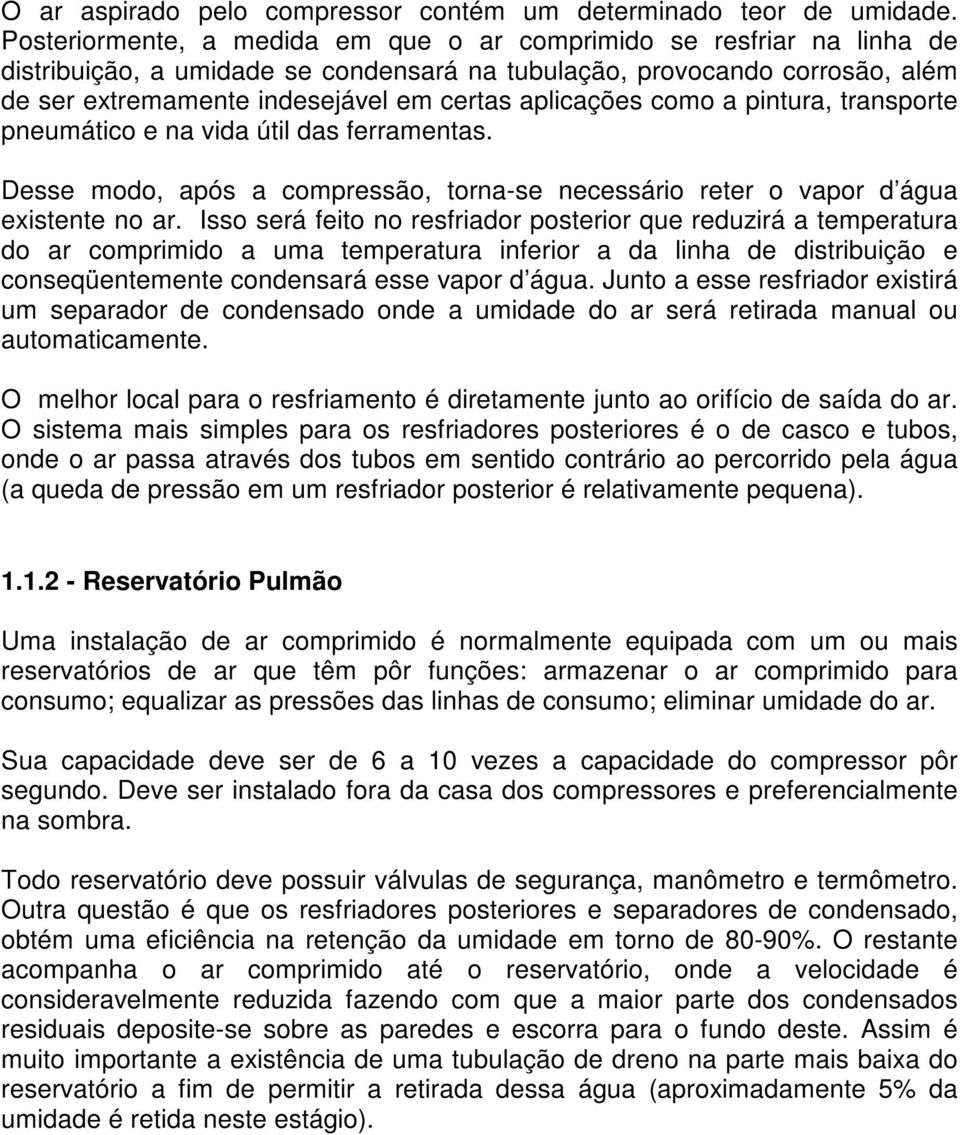 O ar aspirado pelo compressor contém um determinado teor de umidade. Posteriormente, a medida em que o ar comprimido se resfriar na linha de distribuição, a umidade se condensará na tubulação, provocando corrosão, além de ser extremamente indesejável em certas aplicações como a pintura, transporte pneumático e na vida útil das ferramentas.

Desse modo, após a compressão, torna-se necessário reter o vapor d'água existente no ar. Isso será feito no resfriador posterior que reduzirá a temperatura do ar comprimido a uma temperatura inferior a da linha de distribuição e conseqüentemente condensará esse vapor d'água. Junto a esse resfriador existirá um separador de condensado onde a umidade do ar será retirada manual ou automaticamente.

O melhor local para o resfriamento é diretamente junto ao orifício de saída do ar. O sistema mais simples para os resfriadores posteriores é o de casco e tubos, onde o ar passa através dos tubos em sentido contrário ao percorrido pela água (a queda de pressão em um resfriador posterior é relativamente pequena).

1.1.2 - Reservatório Pulmão

Uma instalação de ar comprimido é normalmente equipada com um ou mais reservatórios de ar que têm pôr funções: armazenar o ar comprimido para consumo; equalizar as pressões das linhas de consumo; eliminar umidade do ar.

Sua capacidade deve ser de 6 a 10 vezes a capacidade do compressor pôr segundo. Deve ser instalado fora da casa dos compressores e preferencialmente na sombra.

Todo reservatório deve possuir válvulas de segurança, manômetro e termômetro. Outra questão é que os resfriadores posteriores e separadores de condensado, obtém uma eficiência na retenção da umidade em torno de 80-90%. O restante acompanha o ar comprimido até o reservatório, onde a velocidade é consideravelmente reduzida fazendo com que a maior parte dos condensados residuais deposite-se sobre as paredes e escorra para o fundo deste. Assim é muito importante a existência de uma tubulação de dreno na parte mais baixa do reservatório a fim de permitir a retirada dessa água (aproximadamente 5% da umidade é retida neste estágio).